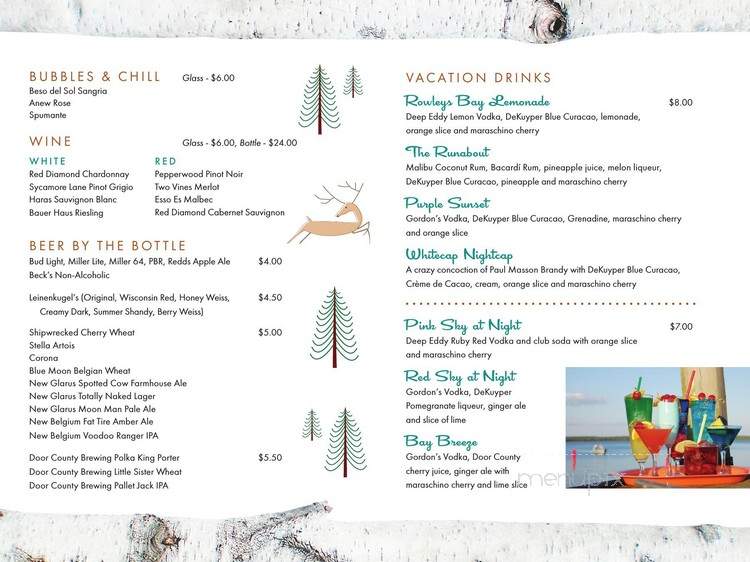 BUBBLES & CHILL Glass - $6.00
Beso del Sol Sangria
Anew Rose
Spumante

WINE Glass - $6.00, Bottle - $24.00

WHITE
Red Diamond Chardonnay
Sycamore Lane Pinot Grigio
Haras Sauvignon Blanc
Bauer Haus Riesling

RED
Pepperwood Pinot Noir
Two Vines Merlot
Esso Es Malbec
Red Diamond Cabernet Sauvignon

BEER BY THE BOTTLE
Bud Light, Miller Lite, Miller 64, PBR, Redds Apple Ale $4.00
Beck's Non-Alcoholic

Leinenkugel's (Original, Wisconsin Red, Honey Weiss, Creamy Dark, Summer Shandy, Berry Weiss) $4.50

Shipwrecked Cherry Wheat $5.00
Stella Artois
Corona
Blue Moon Belgian Wheat
New Glarus Spotted Cow Farmhouse Ale
New Glarus Totally Naked Lager
New Glarus Moon Man Pale Ale
New Belgium Fat Tire Amber Ale
New Belgium Voodoo Ranger IPA

Door County Brewing Polka King Porter $5.50
Door County Brewing Little Sister Wheat
Door County Brewing Pallet Jack IPA

VACATION DRINKS
Rowleys Bay Lemonade $8.00
Deep Eddy Lemon Vodka, DeKuyper Blue Curacao, lemonade, orange slice and maraschino cherry
The Runabout
Malibu Coconut Rum, Bacardi Rum, pineapple juice, melon liqueur, DeKuyper Blue Curacao, pineapple and maraschino cherry
Purple Sunset
Gordon's Vodka, DeKuyper Blue Curacao, Grenadine, maraschino cherry and orange slice
Whitecap Nightcap
A crazy concoction of Paul Masson Brandy with DeKuyper Blue Curacao, Crème de Cacao, cream, orange slice and maraschino cherry

Pink Sky at Night $7.00
Deep Eddy Ruby Red Vodka and club soda with orange slice and maraschino cherry
Red Sky at Night
Gordon's Vodka, DeKuyper Pomegranate liqueur, ginger ale and slice of lime
Bay Breeze
Gordon's Vodka, Door County cherry juice, ginger ale with maraschino cherry and lime slice

menupix